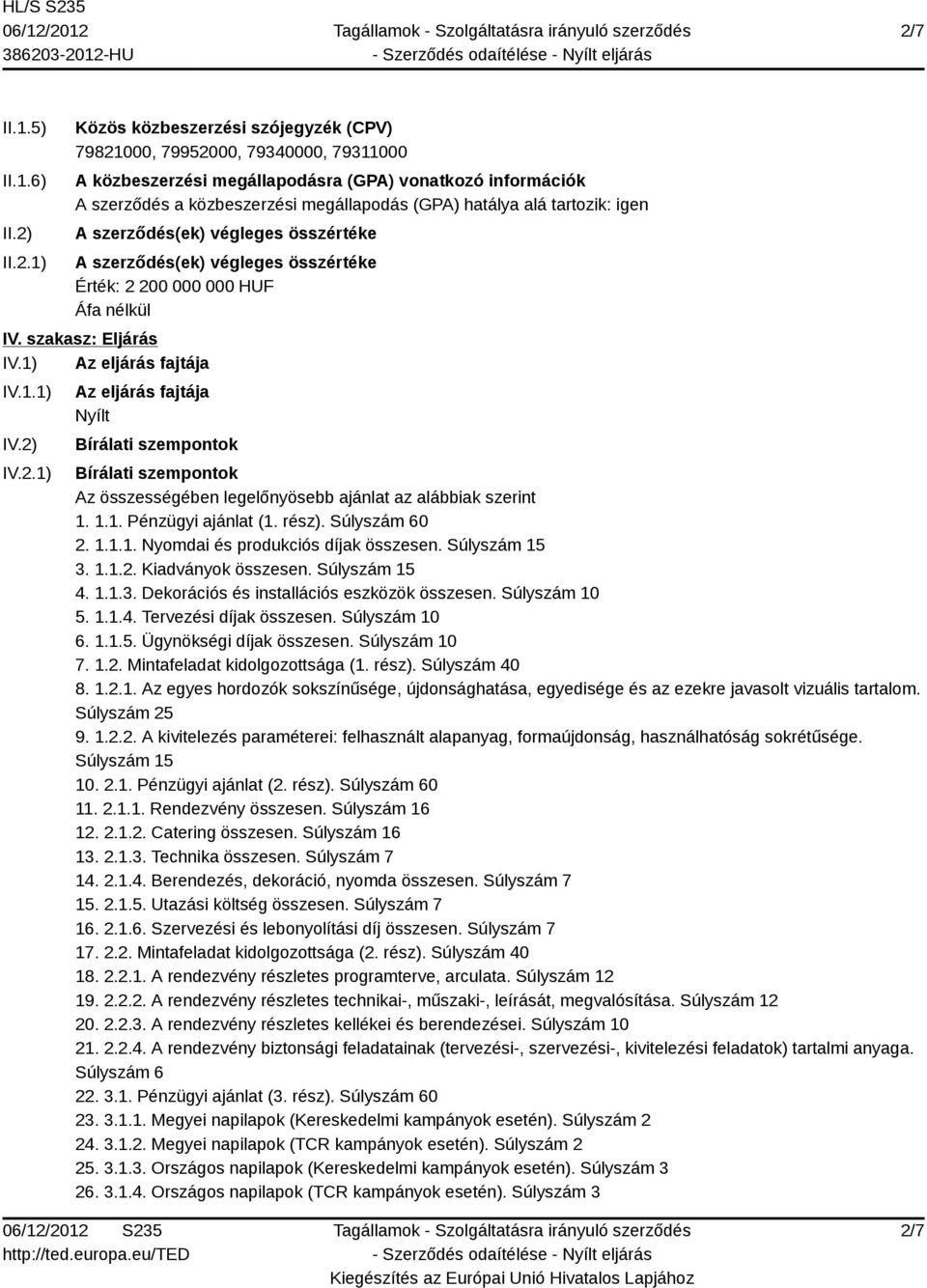 HL/S S235
06/12/2012
386203-2012-HU
Tagállamok - Szolgáltatásra irányuló szerződés - Szerződés odaítélése - Nyílt eljárás
2/7

II.1.5) Közös közbeszerzési szójegyzék (CPV)
79821000, 79952000, 79340000, 79311000

II.1.6) A közbeszerzési megállapodásra (GPA) vonatkozó információk
A szerződés a közbeszerzési megállapodás (GPA) hatálya alá tartozik: igen

II.2) A szerződés(ek) végleges összértéke

II.2.1) A szerződés(ek) végleges összértéke
Érték: 2 200 000 000 HUF
Áfa nélkül

IV. szakasz: Eljárás

IV.1) Az eljárás fajtája

IV.1.1) Az eljárás fajtája
Nyílt

IV.2) Bírálati szempontok

IV.2.1) Bírálati szempontok
Az összességében legelőnyösebb ajánlat az alábbiak szerint
1. 1.1. Pénzügyi ajánlat (1. rész). Súlyszám 60
2. 1.1.1. Nyomdai és produkciós díjak összesen. Súlyszám 15
3. 1.1.2. Kiadványok összesen. Súlyszám 15
4. 1.1.3. Dekorációs és installációs eszközök összesen. Súlyszám 10
5. 1.1.4. Tervezési díjak összesen. Súlyszám 10
6. 1.1.5. Ügynökségi díjak összesen. Súlyszám 10
7. 1.2. Mintafeladat kidolgozottsága (1. rész). Súlyszám 40
8. 1.2.1. Az egyes hordozók sokszínűsége, újdonsághatása, egyedisége és az ezekre javasolt vizuális tartalom. Súlyszám 25
9. 1.2.2. A kivitelezés paraméterei: felhasznált alapanyag, formaújdonság, használhatóság sokrétűsége. Súlyszám 15
10. 2.1. Pénzügyi ajánlat (2. rész). Súlyszám 60
11. 2.1.1. Rendezvény összesen. Súlyszám 16
12. 2.1.2. Catering összesen. Súlyszám 16
13. 2.1.3. Technika összesen. Súlyszám 7
14. 2.1.4. Berendezés, dekoráció, nyomda összesen. Súlyszám 7
15. 2.1.5. Utazási költség összesen. Súlyszám 7
16. 2.1.6. Szervezési és lebonyolítási díj összesen. Súlyszám 7
17. 2.2. Mintafeladat kidolgozottsága (2. rész). Súlyszám 40
18. 2.2.1. A rendezvény részletes programterve, arculata. Súlyszám 12
19. 2.2.2. A rendezvény részletes technikai-, műszaki-, leírását, megvalósítása. Súlyszám 12
20. 2.2.3. A rendezvény részletes kellékei és berendezései. Súlyszám 10
21. 2.2.4. A rendezvény biztonsági feladatainak (tervezési-, szervezési-, kivitelezési feladatok) tartalmi anyaga. Súlyszám 6
22. 3.1. Pénzügyi ajánlat (3. rész). Súlyszám 60
23. 3.1.1. Megyei napilapok (Kereskedelmi kampányok esetén). Súlyszám 2
24. 3.1.2. Megyei napilapok (TCR kampányok esetén). Súlyszám 2
25. 3.1.3. Országos napilapok (Kereskedelmi kampányok esetén). Súlyszám 3
26. 3.1.4. Országos napilapok (TCR kampányok esetén). Súlyszám 3

06/12/2012 S235
http://ted.europa.eu/TED
Tagállamok - Szolgáltatásra irányuló szerződés - Szerződés odaítélése - Nyílt eljárás
Kiegészítés az Európai Unió Hivatalos Lapjához
2/7